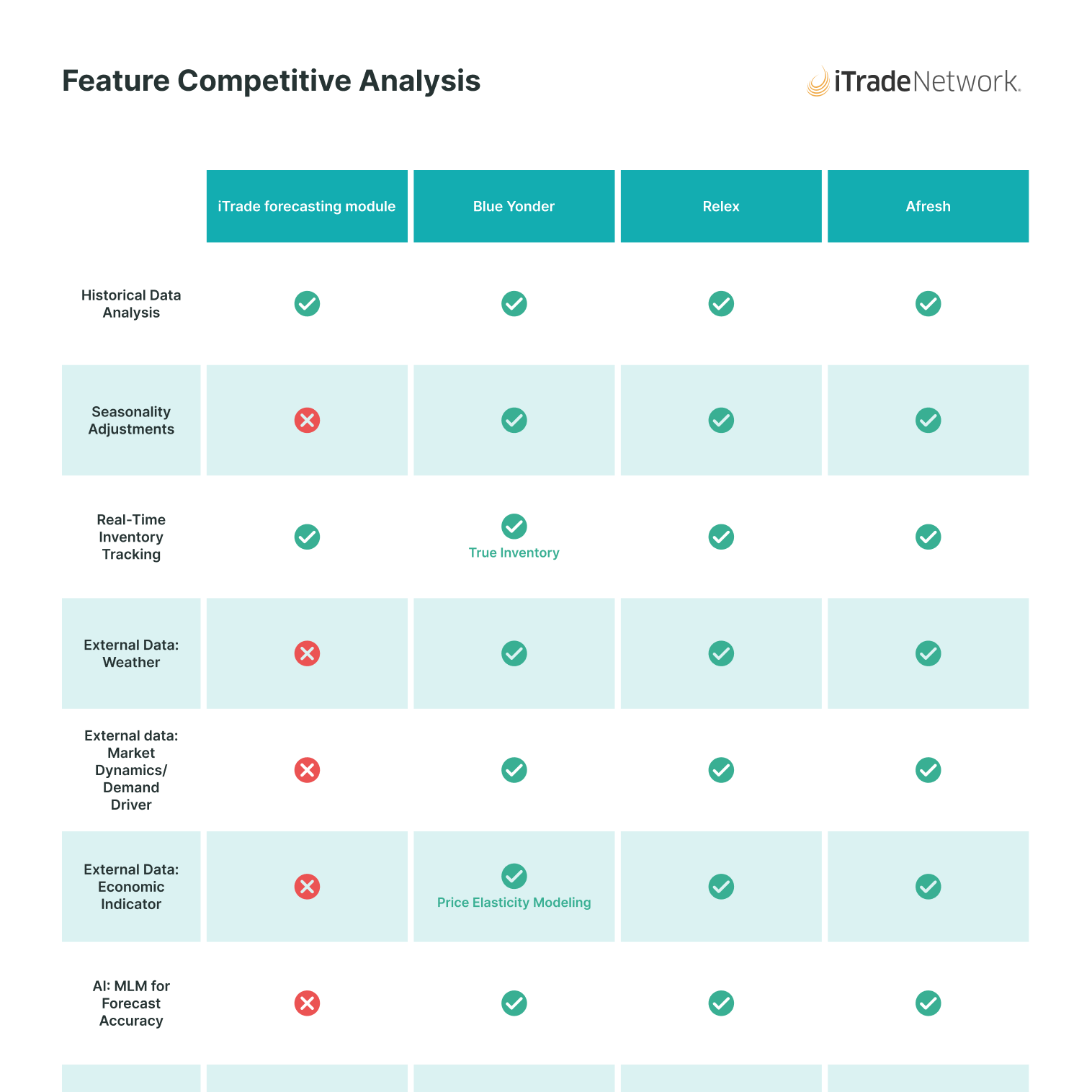 Feature Competitive Analysis

iTradeNetwork.

| | iTrade forecasting module | Blue Yonder | Relex | Afresh |
|---|---|---|---|---|
| Historical Data Analysis | ✓ | ✓ | ✓ | ✓ |
| Seasonality Adjustments | ✗ | ✓ | ✓ | ✓ |
| Real-Time Inventory Tracking | ✓ | ✓ True Inventory | ✓ | ✓ |
| External Data: Weather | ✗ | ✓ | ✓ | ✓ |
| External data: Market Dynamics/ Demand Driver | ✗ | ✓ | ✓ | ✓ |
| External Data: Economic Indicator | ✗ | ✓ Price Elasticity Modeling | ✓ | ✓ |
| AI: MLM for Forecast Accuracy | ✗ | ✓ | ✓ | ✓ |